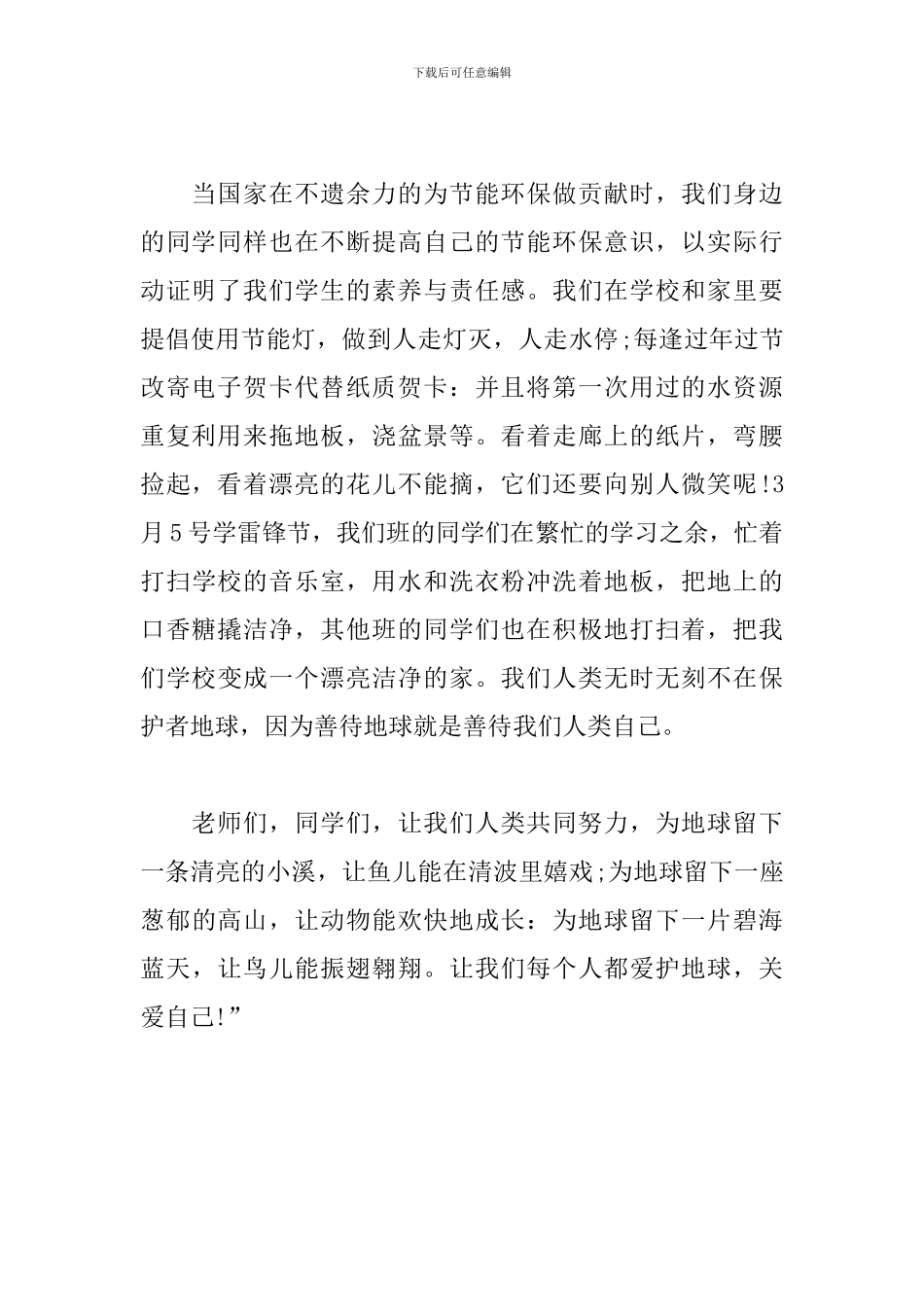 下载后可任意编辑

当国家在不遗余力的为节能环保做贡献时，我们身边的同学同样也在不断提高自己的节能环保意识，以实际行动证明了我们学生的素养与责任感。我们在学校和家里要提倡使用节能灯，做到人走灯灭，人走水停;每逢过年过节改寄电子贺卡代替纸质贺卡：并且将第一次用过的水资源重复利用来拖地板，浇盆景等。看着走廊上的纸片，弯腰捡起，看着漂亮的花儿不能摘，它们还要向别人微笑呢!3月5号学雷锋节，我们班的同学们在繁忙的学习之余，忙着打扫学校的音乐室，用水和洗衣粉冲洗着地板，把地上的口香糖撬洁净，其他班的同学们也在积极地打扫着，把我们学校变成一个漂亮洁净的家。我们人类无时无刻不在保护者地球，因为善待地球就是善待我们人类自己。

老师们，同学们，让我们人类共同努力，为地球留下一条清亮的小溪，让鱼儿能在清波里嬉戏;为地球留下一座葱郁的高山，让动物能欢快地成长：为地球留下一片碧海蓝天，让鸟儿能振翅翱翔。让我们每个人都爱护地球，关爱自己!”